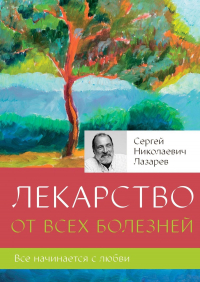 Сергей Николаевич Лазарев

ЛЕКАРСТВО
ОТ ВСЕХ БОЛЕЗНЕЙ

Все начинается с любви